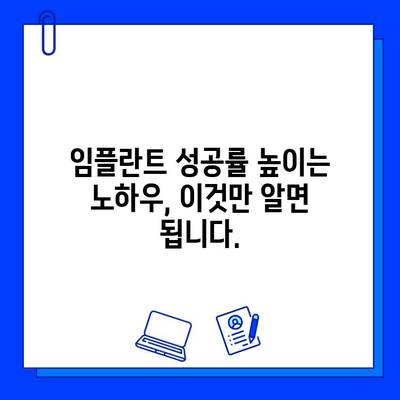 임플란트 성공률 높이는 노하우, 이것만 알면 됩니다.